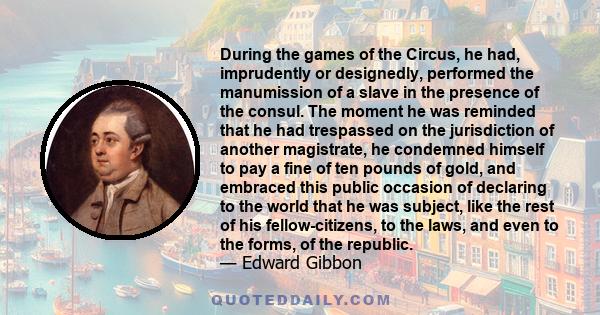 During the games of the Circus, he had, imprudently or designedly, performed the manumission of a slave in the presence of the consul. The moment he was reminded that he had trespassed on the jurisdiction of another magistrate, he condemned himself to pay a fine of ten pounds of gold, and embraced this public occasion of declaring to the world that he was subject, like the rest of his fellow-citizens, to the laws, and even to the forms, of the republic.
— Edward Gibbon

QUOTEDDAILY.COM